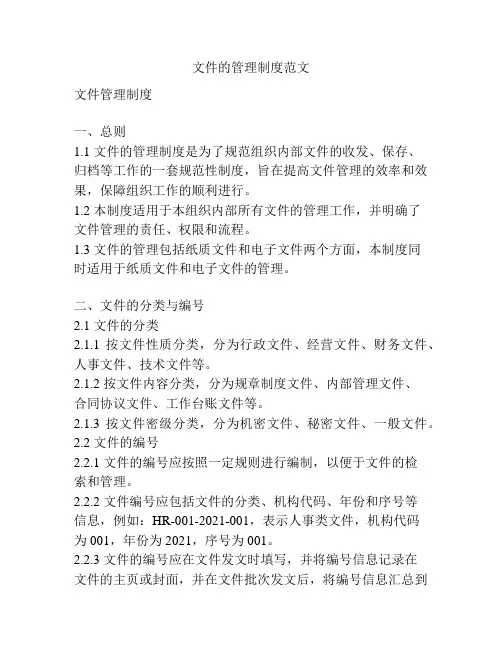 文件的管理制度范文

文件管理制度

一、总则
1.1 文件的管理制度是为了规范组织内部文件的收发、保存、归档等工作的一套规范性制度，旨在提高文件管理的效率和效果，保障组织工作的顺利进行。
1.2 本制度适用于本组织内部所有文件的管理工作，并明确了文件管理的责任、权限和流程。
1.3 文件的管理包括纸质文件和电子文件两个方面，本制度同时适用于纸质文件和电子文件的管理。

二、文件的分类与编号
2.1 文件的分类
2.1.1 按文件性质分类，分为行政文件、经营文件、财务文件、人事文件、技术文件等。
2.1.2 按文件内容分类，分为规章制度文件、内部管理文件、合同协议文件、工作台账文件等。
2.1.3 按文件密级分类，分为机密文件、秘密文件、一般文件。
2.2 文件的编号
2.2.1 文件的编号应按照一定规则进行编制，以便于文件的检索和管理。
2.2.2 文件编号应包括文件的分类、机构代码、年份和序号等信息，例如：HR-001-2021-001，表示人事类文件，机构代码为 001，年份为 2021，序号为 001。
2.2.3 文件的编号应在文件发文时填写，并将编号信息记录在文件的主页或封面，并在文件批次发文后，将编号信息汇总到